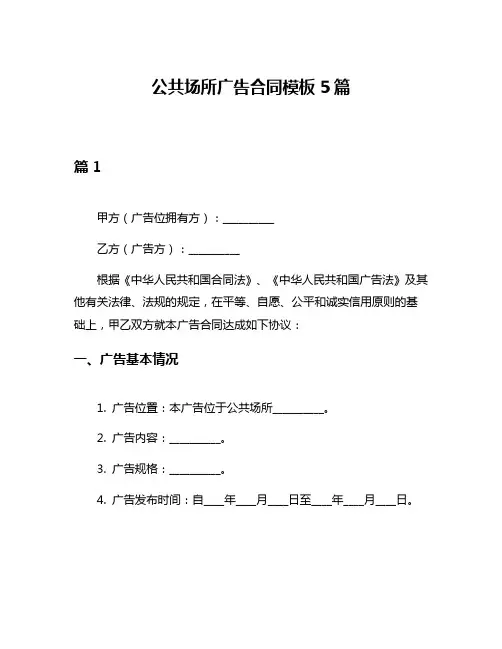 公共场所广告合同模板 5 篇

篇 1

甲方（广告位拥有方）：__________

乙方（广告方）：__________

根据《中华人民共和国合同法》、《中华人民共和国广告法》及其他有关法律、法规的规定，在平等、自愿、公平和诚实信用原则的基础上，甲乙双方就本广告合同达成如下协议：

一、广告基本情况

1. 广告位置：本广告位于公共场所__________。

2. 广告内容：__________。

3. 广告规格：__________。

4. 广告发布时间：自____年____月____日至____年____月____日。